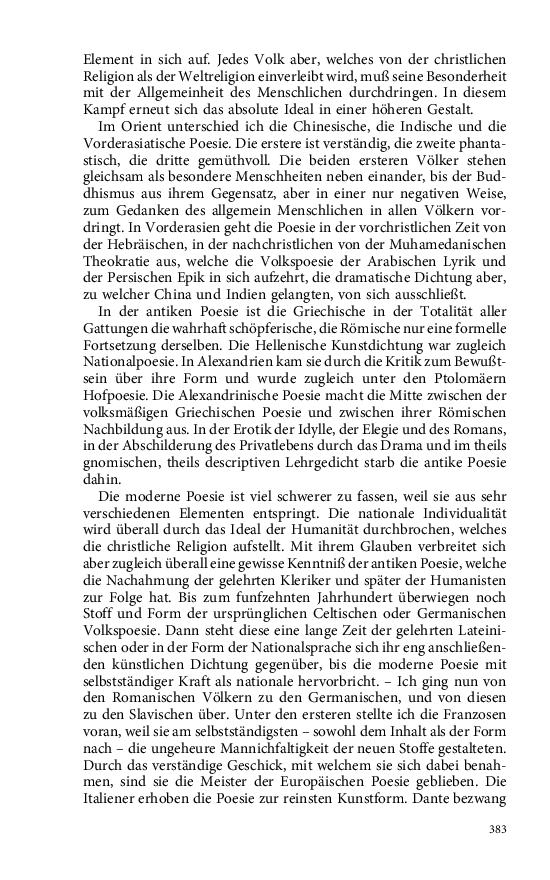 Element in sich auf. Jedes Volk aber, welches von der christlichen Religion als der Weltreligion einverleibt wird, muß seine Besonderheit mit der Allgemeinheit des Menschlichen durchdringen. In diesem Kampf erneut sich das absolute Ideal in einer höheren Gestalt.

Im Orient unterschied ich die Chinesische, die Indische und die Vorderasiatische Poesie. Die erstere ist verständig, die zweite phantastisch, die dritte gemüthvoll. Die beiden ersteren Völker stehen gleichsam als besondere Menschheiten neben einander, bis der Buddhismus aus ihrem Gegensatz, aber in einer nur negativen Weise, zum Gedanken des allgemein Menschlichen in allen Völkern vordringt. In Vorderasien geht die Poesie in der vorchristlichen Zeit von der Hebräischen, in der nachchristlichen von der Muhamedanischen Theokratie aus, welche die Volkspoesie der Arabischen Lyrik und der Persischen Epik in sich aufzehrt, die dramatische Dichtung aber, zu welcher China und Indien gelangten, von sich ausschließt.

In der antiken Poesie ist die Griechische in der Totalität aller Gattungen die wahrhaft schöpferische, die Römische nur eine formelle Fortsetzung derselben. Die Hellenische Kunstdichtung war zugleich Nationalpoesie. In Alexandrien kam sie durch die Kritik zum Bewußtsein über ihre Form und wurde zugleich unter den Ptolomäern Hofpoesie. Die Alexandrinische Poesie macht die Mitte zwischen der volksmäßigen Griechischen Poesie und zwischen ihrer Römischen Nachbildung aus. In der Erotik der Idylle, der Elegie und des Romans, in der Abschilderung des Privatlebens durch das Drama und im theils gnomischen, theils descriptiven Lehrgedicht starb die antike Poesie dahin.

Die moderne Poesie ist viel schwerer zu fassen, weil sie aus sehr verschiedenen Elementen entspringt. Die nationale Individualität wird überall durch das Ideal der Humanität durchbrochen, welches die christliche Religion aufstellt. Mit ihrem Glauben verbreitet sich aber zugleich überall eine gewisse Kenntniß der antiken Poesie, welche die Nachahmung der gelehrten Kleriker und später der Humanisten zur Folge hat. Bis zum funfzehnten Jahrhundert überwiegen noch Stoff und Form der ursprünglichen Celtischen oder Germanischen Volkspoesie. Dann steht diese eine lange Zeit der gelehrten Lateinischen oder in der Form der Nationalsprache sich ihr eng anschließenden künstlichen Dichtung gegenüber, bis die moderne Poesie mit selbstständiger Kraft als nationale hervorbricht. – Ich ging nun von den Romanischen Völkern zu den Germanischen, und von diesen zu den Slavischen über. Unter den ersteren stellte ich die Franzosen voran, weil sie am selbstständigsten – sowohl dem Inhalt als der Form nach – die ungeheure Mannichfaltigkeit der neuen Stoffe gestalteten. Durch das verständige Geschick, mit welchem sie sich dabei benahmen, sind sie die Meister der Europäischen Poesie geblieben. Die Italiener erhoben die Poesie zur reinsten Kunstform. Dante bezwang

383